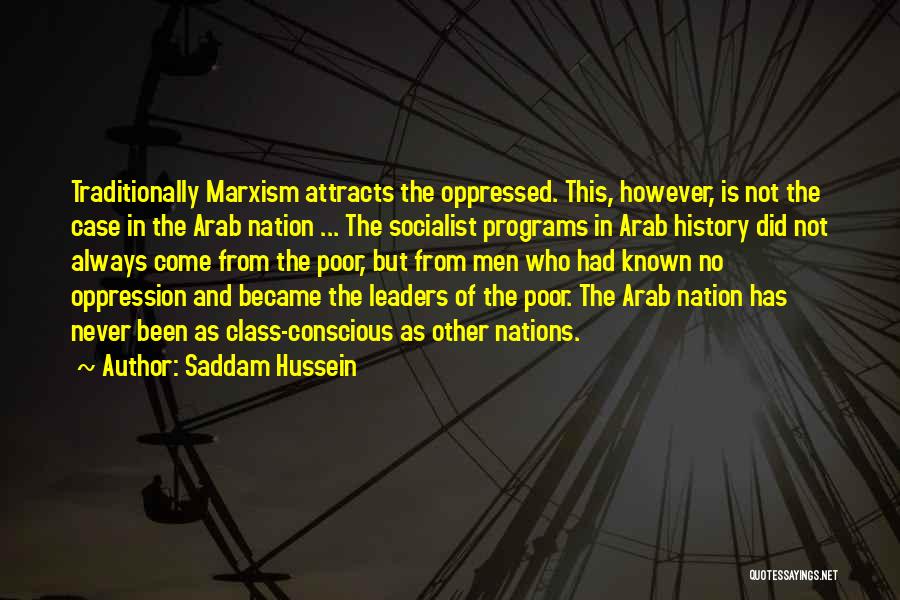 Traditionally Marxism attracts the oppressed. This, however, is not the case in the Arab nation ... The socialist programs in Arab history did not always come from the poor, but from men who had known no oppression and became the leaders of the poor. The Arab nation has never been as class-conscious as other nations.

~ Author: Saddam Hussein

QUOTESSAYINGS.NET